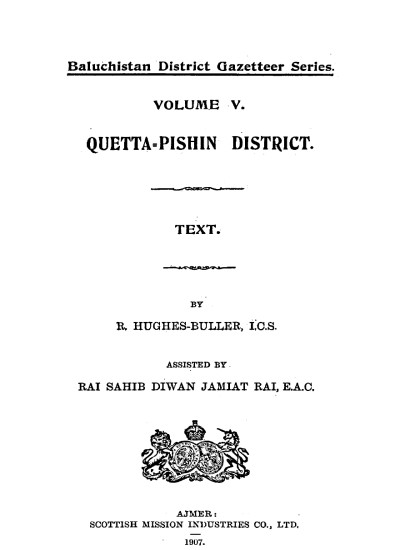 Baluchistan District Gazetteer Series.

VOLUME V.

QUETTA-PISHIN DISTRICT.

TEXT.

BY

R. HUGHES-BULLER, I.C.S.

ASSISTED BY

RAI SAHIB DIWAN JAMIAT RAI, E.A.C.

AJMER:
SCOTTISH MISSION INDUSTRIES CO., LTD.

1907.